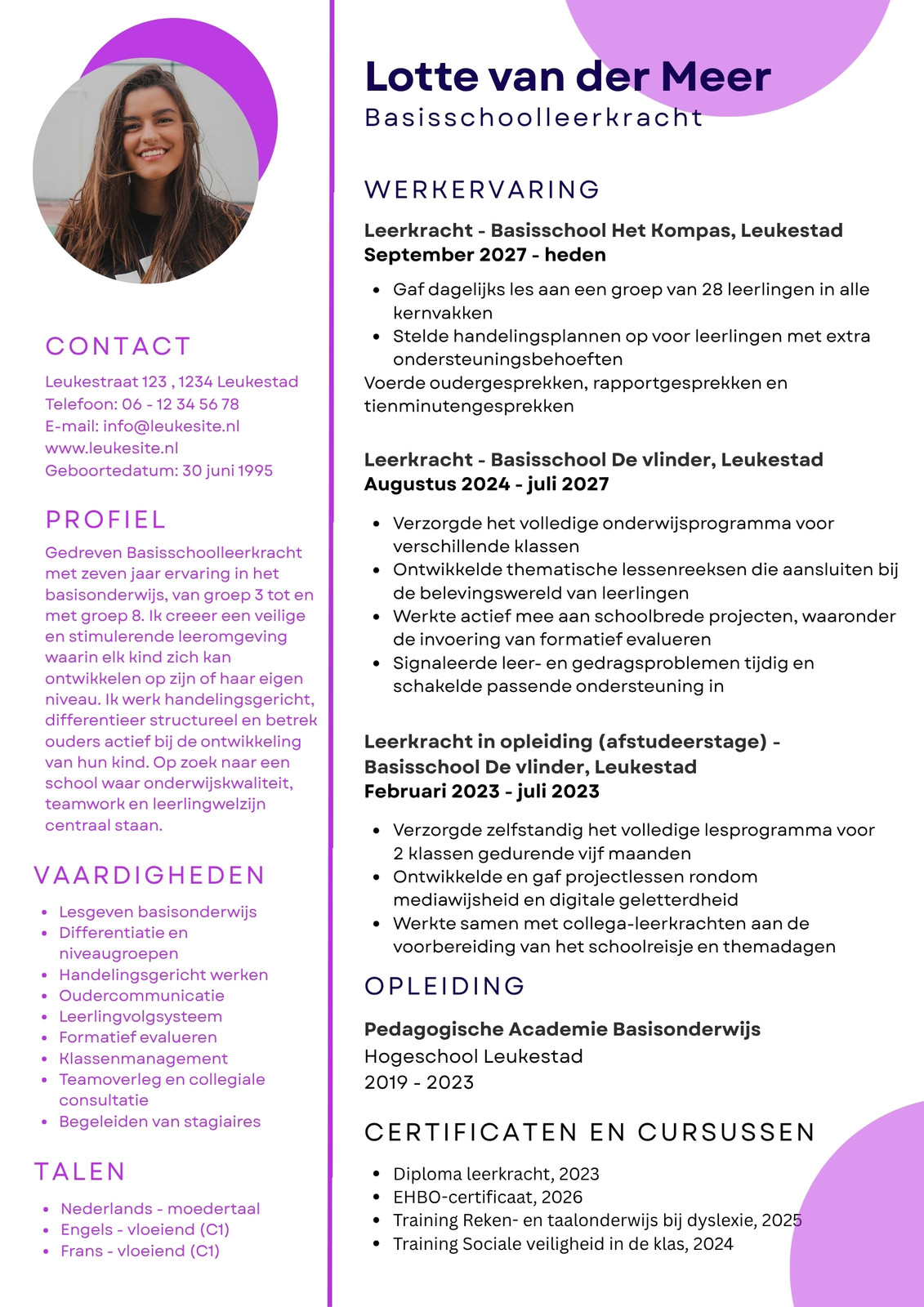 CONTACT

Leukestraat 123 , 1234 Leukestad
Telefoon: 06 - 12 34 56 78
E-mail: info@leukesite.nl
www.leukesite.nl
Geboortedatum: 30 juni 1995

PROFIEL

Gedreven Basisschoolleerkracht met zeven jaar ervaring in het basisonderwijs, van groep 3 tot en met groep 8. Ik creeer een veilige en stimulerende leeromgeving waarin elk kind zich kan ontwikkelen op zijn of haar eigen niveau. Ik werk handelingsgericht, differentieer structureel en betrek ouders actief bij de ontwikkeling van hun kind. Op zoek naar een school waar onderwijskwaliteit, teamwork en leerlingwelzijn centraal staan.

VAARDIGHEDEN

- Lesgeven basisonderwijs
- Differentiatie en niveaugroepen
- Handelingsgericht werken
- Oudercommunicatie
- Leerlingvolgsysteem
- Formatief evalueren
- Klassenmanagement
- Teamoverleg en collegiale consultatie
- Begeleiden van stagiaires

TALEN

- Nederlands - moedertaal
- Engels - vloeiend (C1)
- Frans - vloeiend (C1)

Lotte van der Meer
Basisschoolleerkracht

WERKERVARING

Leerkracht - Basisschool Het Kompas, Leukestad
September 2027 - heden

- Gaf dagelijks les aan een groep van 28 leerlingen in alle kernvakken
- Stelde handelingsplannen op voor leerlingen met extra ondersteuningsbehoeften

Voerde oudergesprekken, rapportgesprekken en tienminutengesprekken

Leerkracht - Basisschool De vlinder, Leukestad
Augustus 2024 - juli 2027

- Verzorgde het volledige onderwijsprogramma voor verschillende klassen
- Ontwikkelde thematische lessenreeksen die aansluiten bij de belevingswereld van leerlingen
- Werkte actief mee aan schoolbrede projecten, waaronder de invoering van formatief evalueren
- Signaleerde leer- en gedragsproblemen tijdig en schakelde passende ondersteuning in

Leerkracht in opleiding (afstudeerstage) - Basisschool De vlinder, Leukestad
Februari 2023 - juli 2023

- Verzorgde zelfstandig het volledige lesprogramma voor 2 klassen gedurende vijf maanden
- Ontwikkelde en gaf projectlessen rondom mediawijsheid en digitale geletterdheid
- Werkte samen met collega-leerkrachten aan de voorbereiding van het schoolreisje en themadagen

OPLEIDING

Pedagogische Academie Basisonderwijs
Hogeschool Leukestad
2019 - 2023

CERTIFICATEN EN CURSUSSEN

- Diploma leerkracht, 2023
- EHBO-certificaat, 2026
- Training Reken- en taalonderwijs bij dyslexie, 2025
- Training Sociale veiligheid in de klas, 2024